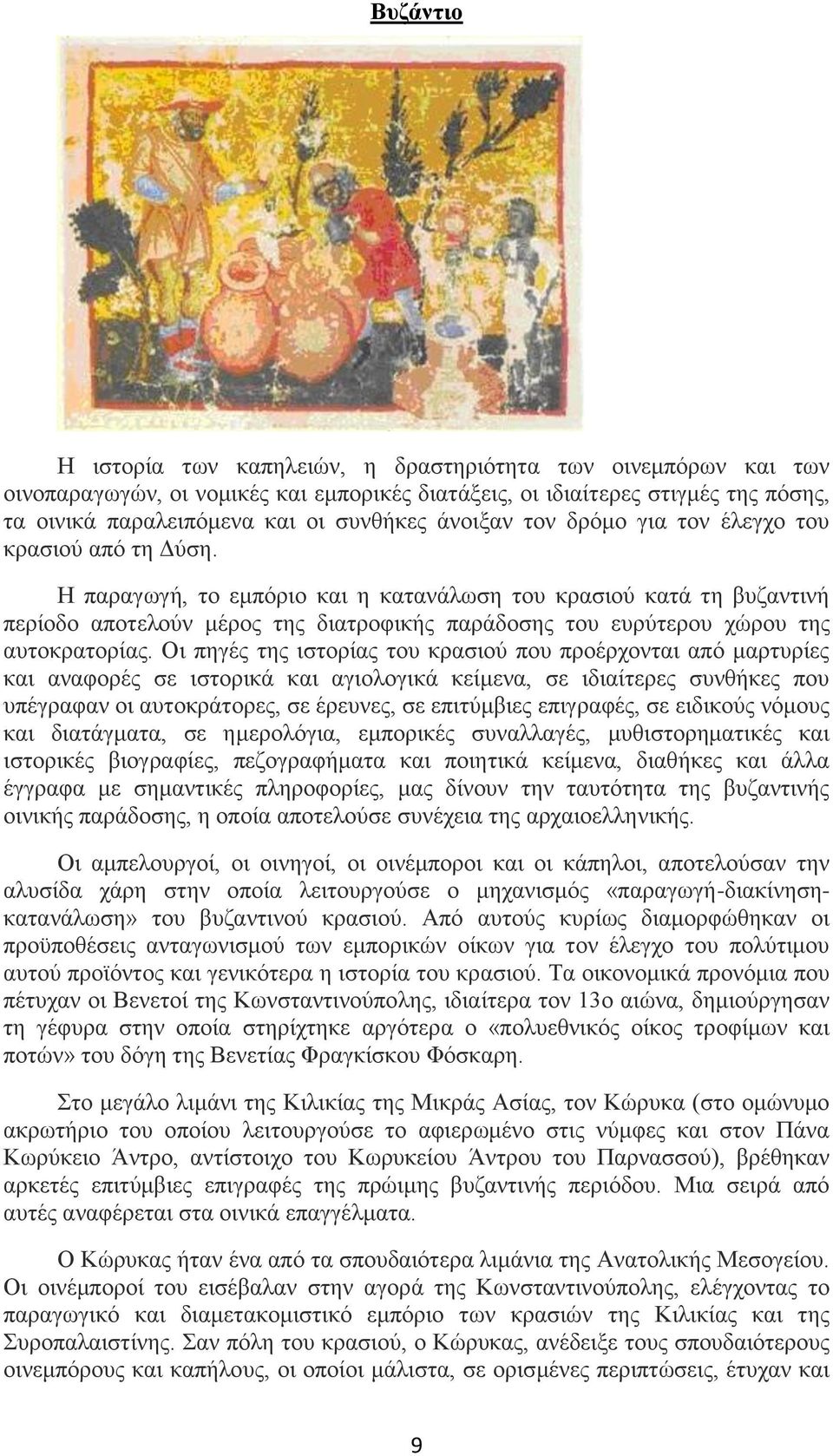 Βυζάντιο

Η ιστορία των καπηλειών, η δραστηριότητα των οινεμπόρων και των οινοπαραγωγών, οι νομικές και εμπορικές διατάξεις, οι ιδιαίτερες στιγμές της πόσης, τα οινικά παραλειπόμενα και οι συνθήκες άνοιξαν τον δρόμο για τον έλεγχο του κρασιού από τη Δύση.

Η παραγωγή, το εμπόριο και η κατανάλωση του κρασιού κατά τη βυζαντινή περίοδο αποτελούν μέρος της διατροφικής παράδοσης του ευρύτερου χώρου της αυτοκρατορίας. Οι πηγές της ιστορίας του κρασιού που προέρχονται από μαρτυρίες και αναφορές σε ιστορικά και αγιολογικά κείμενα, σε ιδιαίτερες συνθήκες που υπέγραφαν οι αυτοκράτορες, σε έρευνες, σε επιτύμβιες επιγραφές, σε ειδικούς νόμους και διατάγματα, σε ημερολόγια, εμπορικές συναλλαγές, μυθιστορηματικές και ιστορικές βιογραφίες, πεζογραφήματα και ποιητικά κείμενα, διαθήκες και άλλα έγγραφα με σημαντικές πληροφορίες, μας δίνουν την ταυτότητα της βυζαντινής οινικής παράδοσης, η οποία αποτελούσε συνέχεια της αρχαιοελληνικής.

Οι αμπελουργοί, οι οινηγοί, οι οινέμποροι και οι κάπηλοι, αποτελούσαν την αλυσίδα χάρη στην οποία λειτουργούσε ο μηχανισμός «παραγωγή-διακίνηση-κατανάλωση» του βυζαντινού κρασιού. Από αυτούς κυρίως διαμορφώθηκαν οι προϋποθέσεις ανταγωνισμού των εμπορικών οίκων για τον έλεγχο του πολύτιμου αυτού προϊόντος και γενικότερα η ιστορία του κρασιού. Τα οικονομικά προνόμια που πέτυχαν οι Βενετοί της Κωνσταντινούπολης, ιδιαίτερα τον 13ο αιώνα, δημιούργησαν τη γέφυρα στην οποία στηρίχτηκε αργότερα ο «πολυεθνικός οίκος τροφίμων και ποτών» του δόγη της Βενετίας Φραγκίσκου Φόσκαρη.

Στο μεγάλο λιμάνι της Κιλικίας της Μικράς Ασίας, τον Κώρυκα (στο ομώνυμο ακρωτήριο του οποίου λειτουργούσε το αφιερωμένο στις νύμφες και στον Πάνα Κωρύκειο Άντρο, αντίστοιχο του Κωρυκείου Άντρου του Παρνασσού), βρέθηκαν αρκετές επιτύμβιες επιγραφές της πρώιμης βυζαντινής περιόδου. Μια σειρά από αυτές αναφέρεται στα οινικά επαγγέλματα.

Ο Κώρυκας ήταν ένα από τα σπουδαιότερα λιμάνια της Ανατολικής Μεσογείου. Οι οινέμποροί του εισέβαλαν στην αγορά της Κωνσταντινούπολης, ελέγχοντας το παραγωγικό και διαμετακομιστικό εμπόριο των κρασιών της Κιλικίας και της Συροπαλαιστίνης. Σαν πόλη του κρασιού, ο Κώρυκας, ανέδειξε τους σπουδαιότερους οινεμπόρους και καπήλους, οι οποίοι μάλιστα, σε ορισμένες περιπτώσεις, έτυχαν και

9